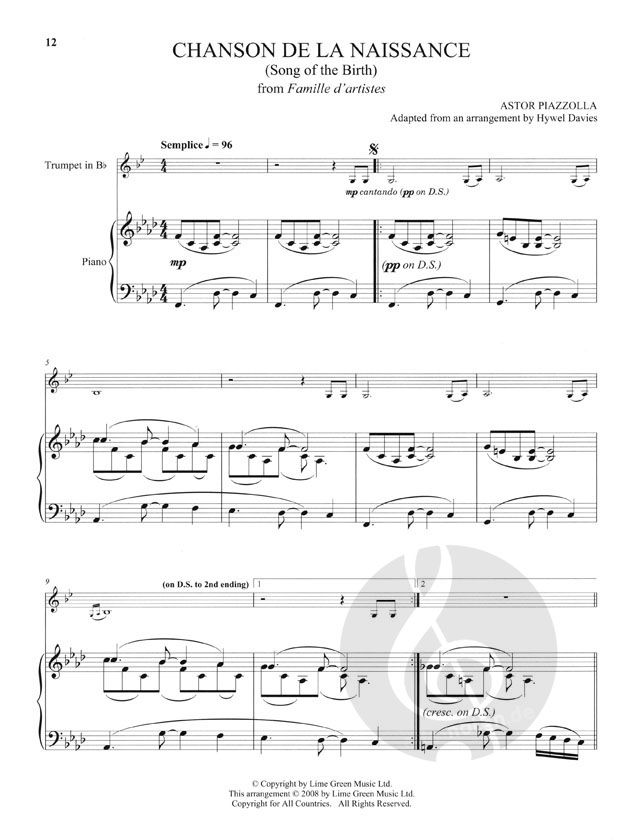 12

CHANSON DE LA NAISSANCE
(Song of the Birth)
from Famille d'artistes

ASTOR PIAZZOLLA
Adapted from an arrangement by Hywel Davies

Semplice ♩ = 96

Trumpet in B♭

mp cantando (pp on D.S.)

Piano

mp

(pp on D.S.)

5

9

(on D.S. to 2nd ending)

1

2

(cresc. on D.S.)

© Copyright by Lime Green Music Ltd.
This arrangement © 2008 by Lime Green Music Ltd.
Copyright for All Countries. All Rights Reserved.